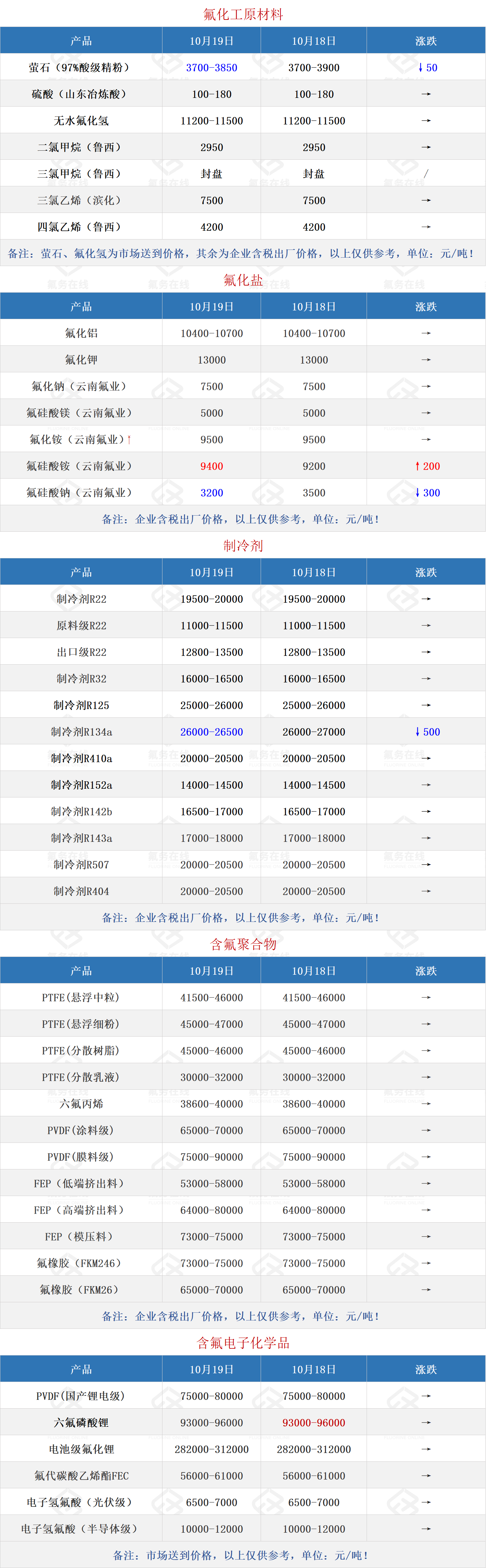 氟化工原材料

| 产品 | 10月19日 | 10月18日 | 涨跌 |
|---|---|---|---|
| 萤石（97%酸级精粉） | 3700-3850 | 3700-3900 | ↓50 |
| 硫酸（山东冶炼酸） | 100-180 | 100-180 | → |
| 无水氟化氢 | 11200-11500 | 11200-11500 | → |
| 二氯甲烷（鲁西） | 2950 | 2950 | → |
| 三氯甲烷（鲁西） | 封盘 | 封盘 | / |
| 三氯乙烯（滨化） | 7500 | 7500 | → |
| 四氯乙烯（鲁西） | 4200 | 4200 | → |

备注：萤石、氟化氢为市场送到价格，其余为企业含税出厂价格，以上仅供参考，单位：元/吨！

氟化盐

| 产品 | 10月19日 | 10月18日 | 涨跌 |
|---|---|---|---|
| 氟化铝 | 10400-10700 | 10400-10700 | → |
| 氟化钾 | 13000 | 13000 | → |
| 氟化钠（云南氟业） | 7500 | 7500 | → |
| 氟硅酸镁（云南氟业） | 5000 | 5000 | → |
| 氟化铵（云南氟业）↑ | 9500 | 9500 | → |
| 氟硅酸铵（云南氟业） | 9400 | 9200 | ↑200 |
| 氟硅酸钠（云南氟业） | 3200 | 3500 | ↓300 |

备注：企业含税出厂价格，以上仅供参考，单位：元/吨！

制冷剂

| 产品 | 10月19日 | 10月18日 | 涨跌 |
|---|---|---|---|
| 制冷剂R22 | 19500-20000 | 19500-20000 | → |
| 原料级R22 | 11000-11500 | 11000-11500 | → |
| 出口级R22 | 12800-13500 | 12800-13500 | → |
| 制冷剂R32 | 16000-16500 | 16000-16500 | → |
| 制冷剂R125 | 25000-26000 | 25000-26000 | → |
| 制冷剂R134a | 26000-26500 | 26000-27000 | ↓500 |
| 制冷剂R410a | 20000-20500 | 20000-20500 | → |
| 制冷剂R152a | 14000-14500 | 14000-14500 | → |
| 制冷剂R142b | 16500-17000 | 16500-17000 | → |
| 制冷剂R143a | 17000-18000 | 17000-18000 | → |
| 制冷剂R507 | 20000-20500 | 20000-20500 | → |
| 制冷剂R404 | 20000-20500 | 20000-20500 | → |

备注：企业含税出厂价格，以上仅供参考，单位：元/吨！

含氟聚合物

| 产品 | 10月19日 | 10月18日 | 涨跌 |
|---|---|---|---|
| PTFE(悬浮中粒) | 41500-46000 | 41500-46000 | → |
| PTFE(悬浮细粉) | 45000-47000 | 45000-47000 | → |
| PTFE(分散树脂) | 45000-46000 | 45000-46000 | → |
| PTFE(分散乳液) | 30000-32000 | 30000-32000 | → |
| 六氟丙烯 | 38600-40000 | 38600-40000 | → |
| PVDF(涂料级) | 65000-70000 | 65000-70000 | → |
| PVDF(膜料级) | 75000-90000 | 75000-90000 | → |
| FEP（低端挤出料） | 53000-58000 | 53000-58000 | → |
| FEP（高端挤出料） | 64000-80000 | 64000-80000 | → |
| FEP（模压料） | 73000-75000 | 73000-75000 | → |
| 氟橡胶（FKM246） | 73000-75000 | 73000-75000 | → |
| 氟橡胶（FKM26） | 65000-70000 | 65000-70000 | → |

备注：企业含税出厂价格，以上仅供参考，单位：元/吨！

含氟电子化学品

| 产品 | 10月19日 | 10月18日 | 涨跌 |
|---|---|---|---|
| PVDF(国产锂电级) | 75000-80000 | 75000-80000 | → |
| 六氟磷酸锂 | 93000-96000 | 93000-96000 | → |
| 电池级氟化锂 | 282000-312000 | 282000-312000 | → |
| 氟代碳酸乙烯酯FEC | 56000-61000 | 56000-61000 | → |
| 电子氢氟酸（光伏级） | 6500-7000 | 6500-7000 | → |
| 电子氢氟酸（半导体级） | 10000-12000 | 10000-12000 | → |

备注：市场送到价格，以上仅供参考，单位：元/吨！